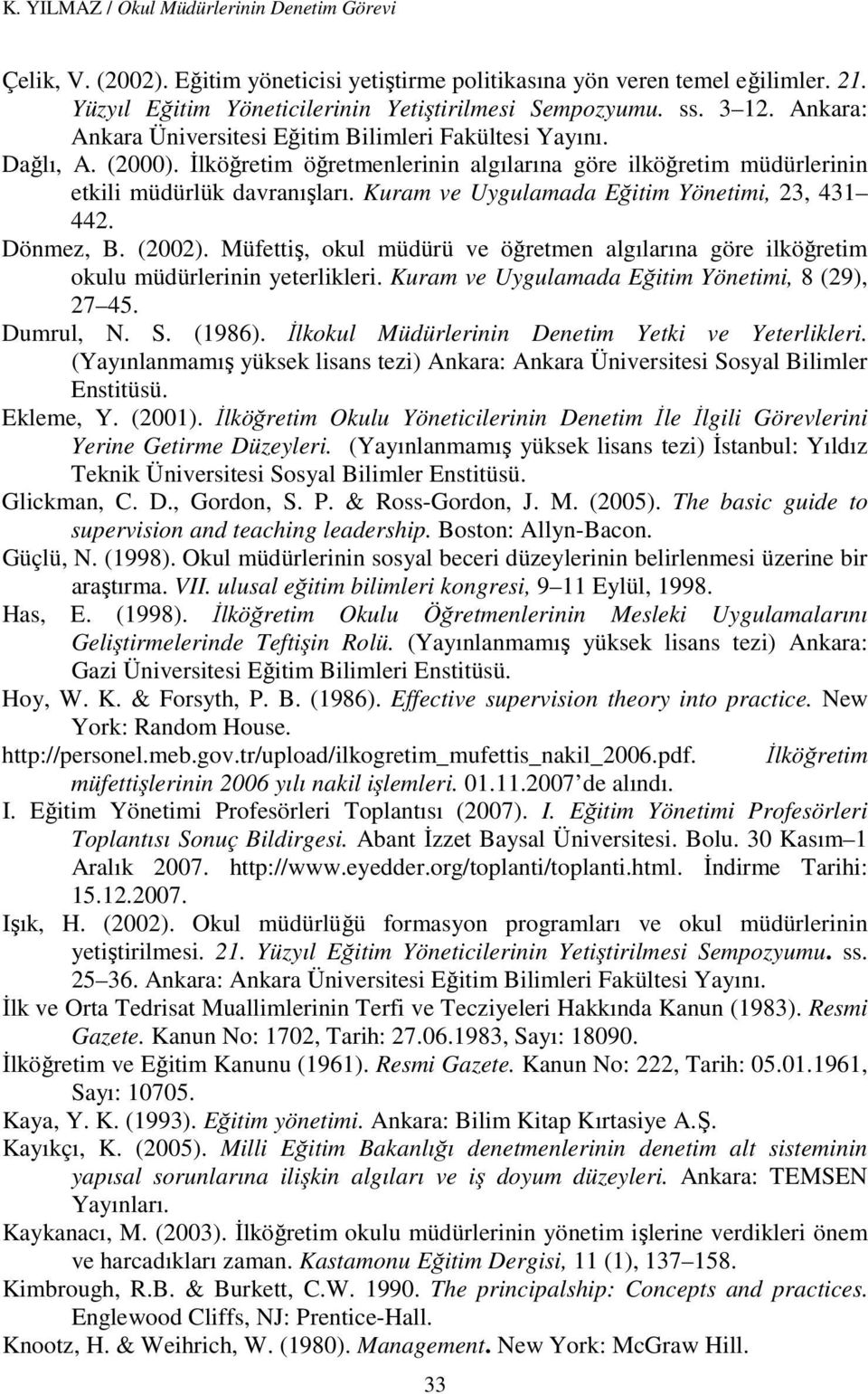 K. YILMAZ / Okul Müdürlerinin Denetim Görevi

Çelik, V. (2002). Eğitim yöneticisi yetiştirme politikasına yön veren temel eğilimler. 21. Yüzyıl Eğitim Yöneticilerinin Yetiştirilmesi Sempozyumu. ss. 3 12. Ankara: Ankara Üniversitesi Eğitim Bilimleri Fakültesi Yayını.

Dağlı, A. (2000). İlköğretim öğretmenlerinin algılarına göre ilköğretim müdürlerinin etkili müdürlük davranışları. Kuram ve Uygulamada Eğitim Yönetimi, 23, 431 442.

Dönmez, B. (2002). Müfettiş, okul müdürü ve öğretmen algılarına göre ilköğretim okulu müdürlerinin yeterlikleri. Kuram ve Uygulamada Eğitim Yönetimi, 8 (29), 27 45.

Dumrul, N. S. (1986). İlkokul Müdürlerinin Denetim Yetki ve Yeterlikleri. (Yayınlanmamış yüksek lisans tezi) Ankara: Ankara Üniversitesi Sosyal Bilimler Enstitüsü.

Ekleme, Y. (2001). İlköğretim Okulu Yöneticilerinin Denetim İle İlgili Görevlerini Yerine Getirme Düzeyleri. (Yayınlanmamış yüksek lisans tezi) İstanbul: Yıldız Teknik Üniversitesi Sosyal Bilimler Enstitüsü.

Glickman, C. D., Gordon, S. P. & Ross-Gordon, J. M. (2005). The basic guide to supervision and teaching leadership. Boston: Allyn-Bacon.

Güçlü, N. (1998). Okul müdürlerinin sosyal beceri düzeylerinin belirlenmesi üzerine bir araştırma. VII. ulusal eğitim bilimleri kongresi, 9 11 Eylül, 1998.

Has, E. (1998). İlköğretim Okulu Öğretmenlerinin Mesleki Uygulamalarını Geliştirmelerinde Teftişin Rolü. (Yayınlanmamış yüksek lisans tezi) Ankara: Gazi Üniversitesi Eğitim Bilimleri Enstitüsü.

Hoy, W. K. & Forsyth, P. B. (1986). Effective supervision theory into practice. New York: Random House.

http://personel.meb.gov.tr/upload/ilkogretim_mufettis_nakil_2006.pdf. İlköğretim müfettişlerinin 2006 yılı nakil işlemleri. 01.11.2007 de alındı.

I. Eğitim Yönetimi Profesörleri Toplantısı (2007). I. Eğitim Yönetimi Profesörleri Toplantısı Sonuç Bildirgesi. Abant İzzet Baysal Üniversitesi. Bolu. 30 Kasım 1 Aralık 2007. http://www.eyedder.org/toplanti/toplanti.html. İndirme Tarihi: 15.12.2007.

Işık, H. (2002). Okul müdürlüğü formasyon programları ve okul müdürlerinin yetiştirilmesi. 21. Yüzyıl Eğitim Yöneticilerinin Yetiştirilmesi Sempozyumu. ss. 25 36. Ankara: Ankara Üniversitesi Eğitim Bilimleri Fakültesi Yayını.

İlk ve Orta Tedrisat Muallimlerinin Terfi ve Tecziyeleri Hakkında Kanun (1983). Resmi Gazete. Kanun No: 1702, Tarih: 27.06.1983, Sayı: 18090.

İlköğretim ve Eğitim Kanunu (1961). Resmi Gazete. Kanun No: 222, Tarih: 05.01.1961, Sayı: 10705.

Kaya, Y. K. (1993). Eğitim yönetimi. Ankara: Bilim Kitap Kırtasiye A.Ş.

Kayıkçı, K. (2005). Milli Eğitim Bakanlığı denetmenlerinin denetim alt sisteminin yapısal sorunlarına ilişkin algıları ve iş doyum düzeyleri. Ankara: TEMSEN Yayınları.

Kaykanacı, M. (2003). İlköğretim okulu müdürlerinin yönetim işlerine verdikleri önem ve harcadıkları zaman. Kastamonu Eğitim Dergisi, 11 (1), 137 158.

Kimbrough, R.B. & Burkett, C.W. 1990. The principalship: Concepts and practices. Englewood Cliffs, NJ: Prentice-Hall.

Knootz, H. & Weihrich, W. (1980). Management. New York: McGraw Hill.

33